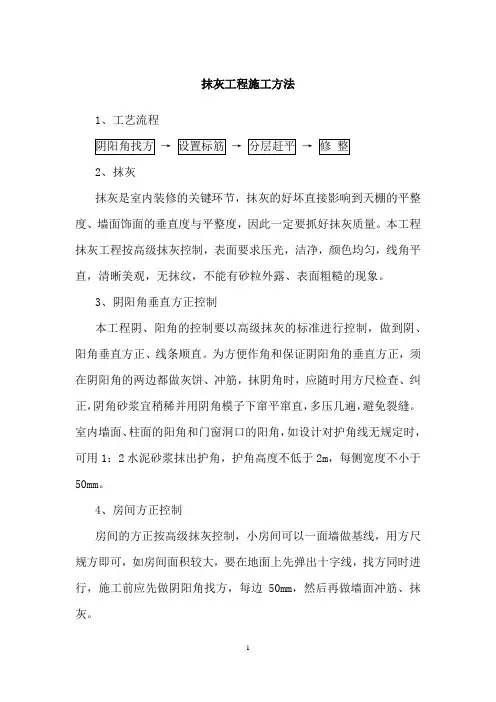 抹灰工程施工方法

1、工艺流程

阴阳角找方 → 设置标筋 → 分层赶平 → 修 整

2、抹灰

抹灰是室内装修的关键环节，抹灰的好坏直接影响到天棚的平整度、墙面饰面的垂直度与平整度，因此一定要抓好抹灰质量。本工程抹灰工程按高级抹灰控制，表面要求压光，洁净，颜色均匀，线角平直，清晰美观，无抹纹，不能有砂粒外露、表面粗糙的现象。

3、阴阳角垂直方正控制

本工程阴、阳角的控制要以高级抹灰的标准进行控制，做到阴、阳角垂直方正、线条顺直。为方便作角和保证阴阳角的垂直方正，须在阴阳角的两边都做灰饼、冲筋，抹阴角时，应随时用方尺检查、纠正,阴角砂浆宜稍稀并用阴角模子下窜平窜直,多压几遍,避免裂缝。室内墙面、柱面的阳角和门窗洞口的阳角,如设计对护角线无规定时,可用 1：2 水泥砂浆抹出护角，护角高度不低于 2m，每侧宽度不小于 50mm。

4、房间方正控制

房间的方正按高级抹灰控制，小房间可以一面墙做基线，用方尺规方即可，如房间面积较大，要在地面上先弹出十字线，找方同时进行，施工前应先做阴阳角找方，每边 50mm，然后再做墙面冲筋、抹灰。

1